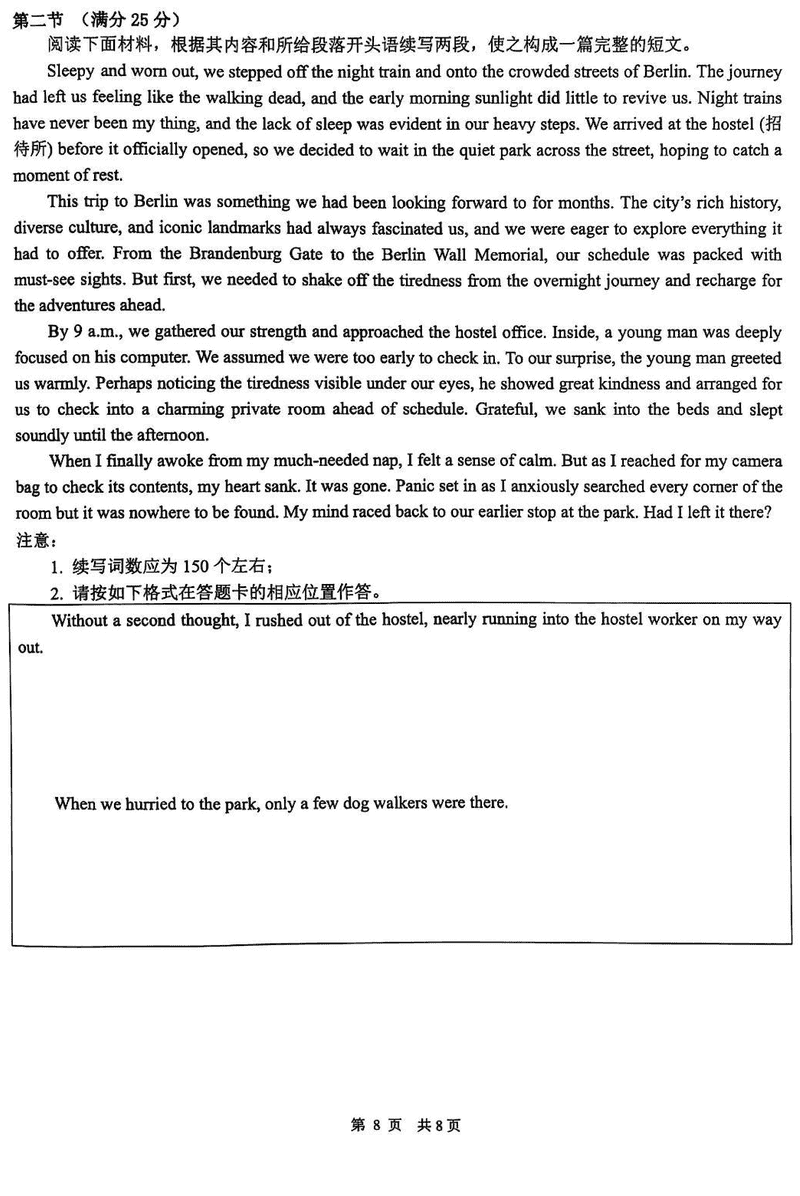 第二节 （满分 25 分）

阅读下面材料，根据其内容和所给段落开头语续写两段，使之构成一篇完整的短文。

Sleepy and worn out, we stepped off the night train and onto the crowded streets of Berlin. The journey had left us feeling like the walking dead, and the early morning sunlight did little to revive us. Night trains have never been my thing, and the lack of sleep was evident in our heavy steps. We arrived at the hostel (招待所) before it officially opened, so we decided to wait in the quiet park across the street, hoping to catch a moment of rest.

This trip to Berlin was something we had been looking forward to for months. The city's rich history, diverse culture, and iconic landmarks had always fascinated us, and we were eager to explore everything it had to offer. From the Brandenburg Gate to the Berlin Wall Memorial, our schedule was packed with must-see sights. But first, we needed to shake off the tiredness from the overnight journey and recharge for the adventures ahead.

By 9 a.m., we gathered our strength and approached the hostel office. Inside, a young man was deeply focused on his computer. We assumed we were too early to check in. To our surprise, the young man greeted us warmly. Perhaps noticing the tiredness visible under our eyes, he showed great kindness and arranged for us to check into a charming private room ahead of schedule. Grateful, we sank into the beds and slept soundly until the afternoon.

When I finally awoke from my much-needed nap, I felt a sense of calm. But as I reached for my camera bag to check its contents, my heart sank. It was gone. Panic set in as I anxiously searched every corner of the room but it was nowhere to be found. My mind raced back to our earlier stop at the park. Had I left it there?

注意：

1. 续写词数应为 150 个左右；

2. 请按如下格式在答题卡的相应位置作答。

Without a second thought, I rushed out of the hostel, nearly running into the hostel worker on my way out.

When we hurried to the park, only a few dog walkers were there.

第 8 页 共 8 页